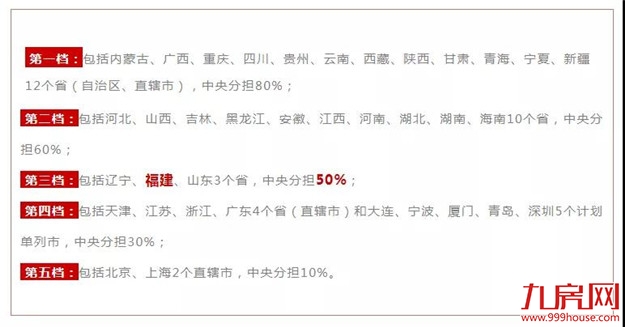 第一档：包括内蒙古、广西、重庆、四川、贵州、云南、西藏、陕西、甘肃、青海、宁夏、新疆12个省（自治区、直辖市），中央分担80%；

第二档：包括河北、山西、吉林、黑龙江、安徽、江西、河南、湖北、湖南、海南10个省，中央分担60%；

第三档：包括辽宁、福建、山东3个省，中央分担50%；

第四档：包括天津、江苏、浙江、广东4个省（直辖市）和大连、宁波、厦门、青岛、深圳5个计划单列市，中央分担30%；

第五档：包括北京、上海2个直辖市，中央分担10%。

九房网
www.999house.com